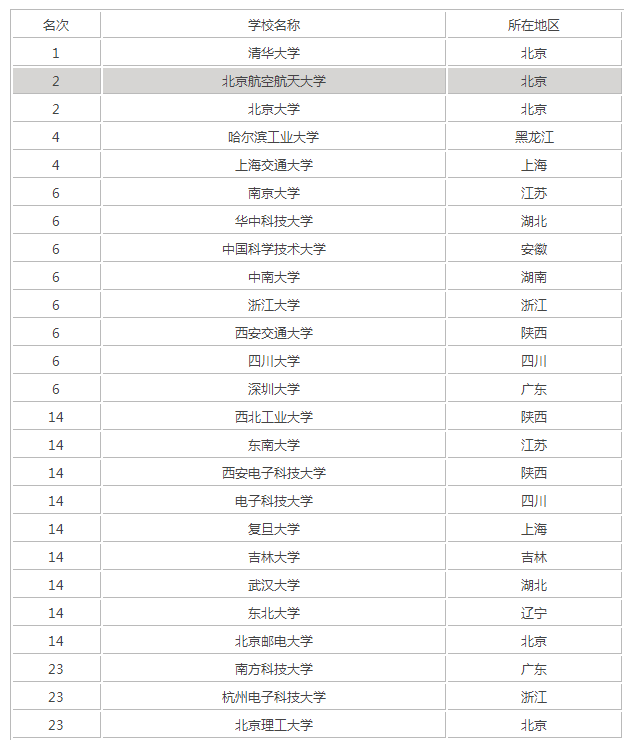 | 名次 | 学校名称 | 所在地区 |
|---|---|---|
| 1 | 清华大学 | 北京 |
| 2 | 北京航空航天大学 | 北京 |
| 2 | 北京大学 | 北京 |
| 4 | 哈尔滨工业大学 | 黑龙江 |
| 4 | 上海交通大学 | 上海 |
| 6 | 南京大学 | 江苏 |
| 6 | 华中科技大学 | 湖北 |
| 6 | 中国科学技术大学 | 安徽 |
| 6 | 中南大学 | 湖南 |
| 6 | 浙江大学 | 浙江 |
| 6 | 西安交通大学 | 陕西 |
| 6 | 四川大学 | 四川 |
| 6 | 深圳大学 | 广东 |
| 14 | 西北工业大学 | 陕西 |
| 14 | 东南大学 | 江苏 |
| 14 | 西安电子科技大学 | 陕西 |
| 14 | 电子科技大学 | 四川 |
| 14 | 复旦大学 | 上海 |
| 14 | 吉林大学 | 吉林 |
| 14 | 武汉大学 | 湖北 |
| 14 | 东北大学 | 辽宁 |
| 14 | 北京邮电大学 | 北京 |
| 23 | 南方科技大学 | 广东 |
| 23 | 杭州电子科技大学 | 浙江 |
| 23 | 北京理工大学 | 北京 |